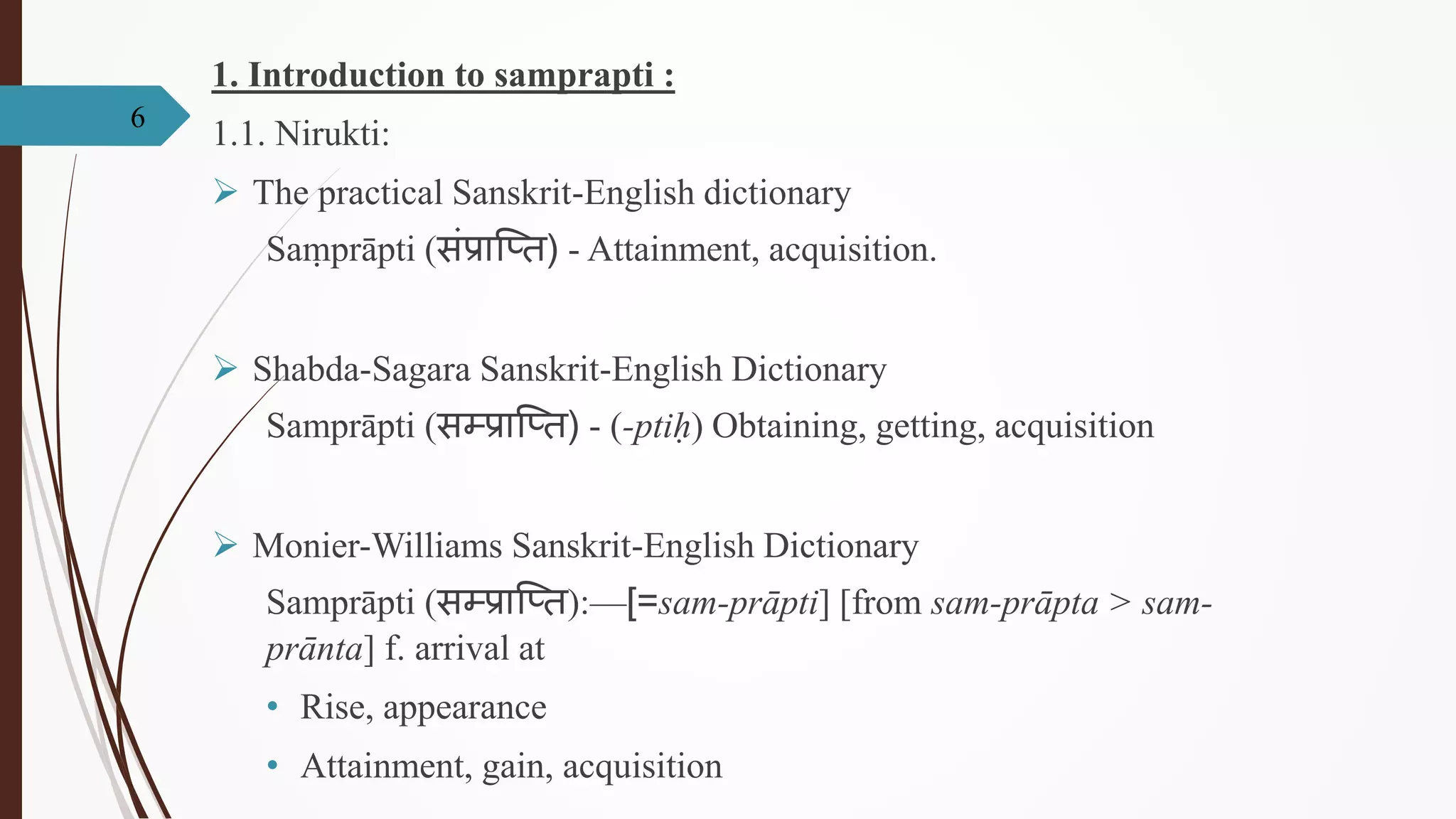 6

1. Introduction to samprapti :

1.1. Nirukti:

➢ The practical Sanskrit-English dictionary

Saṃprāpti (संप्राप्ति) - Attainment, acquisition.

➢ Shabda-Sagara Sanskrit-English Dictionary

Samprāpti (सम्प्राप्ति) - (-ptiḥ) Obtaining, getting, acquisition

➢ Monier-Williams Sanskrit-English Dictionary

Samprāpti (सम्प्राप्ति):—[=sam-prāpti] [from sam-prāpta > sam-prānta] f. arrival at

• Rise, appearance

• Attainment, gain, acquisition